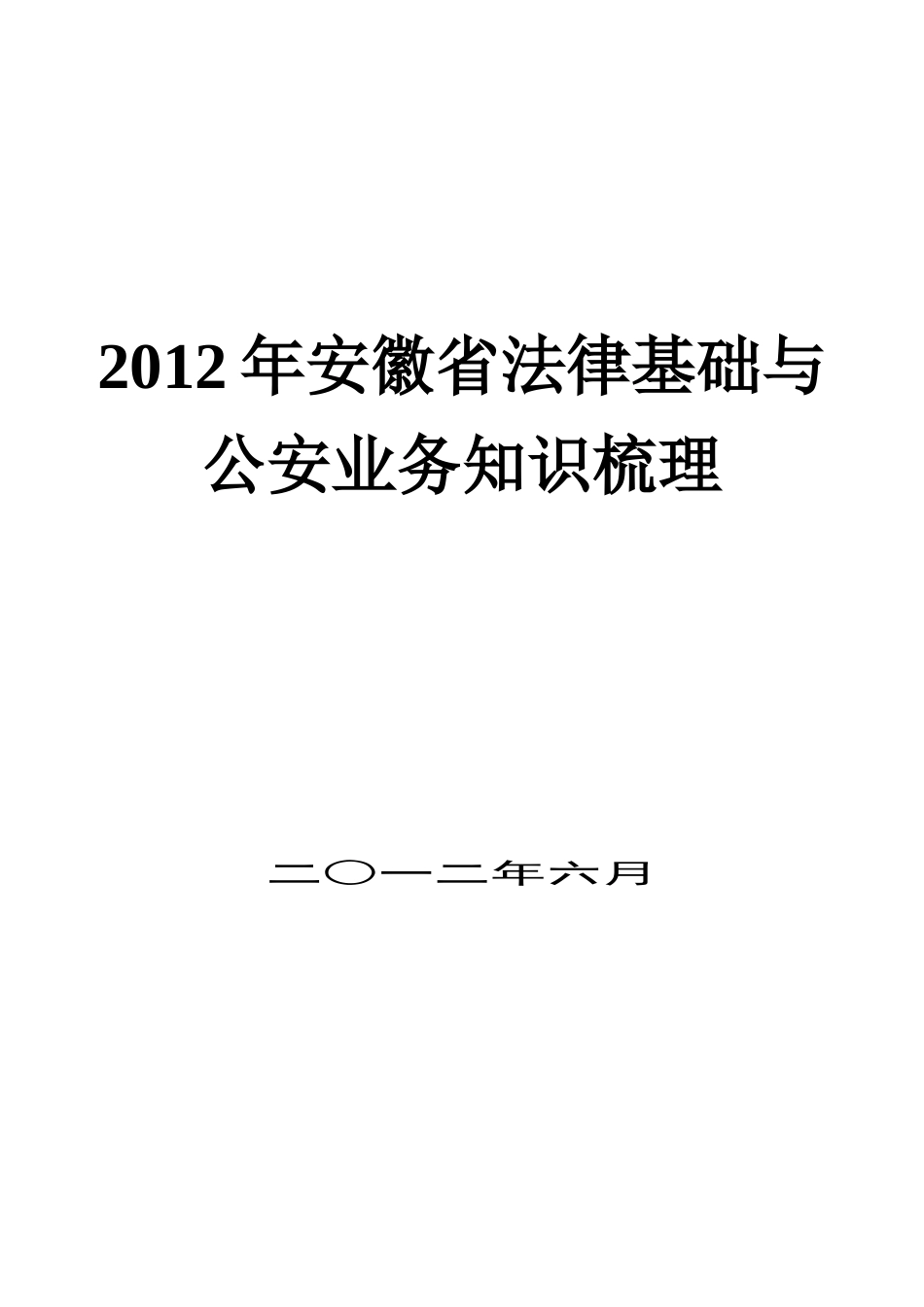 2012 年安徽省法律基础与公安业务知识梳理

二〇一二年六月